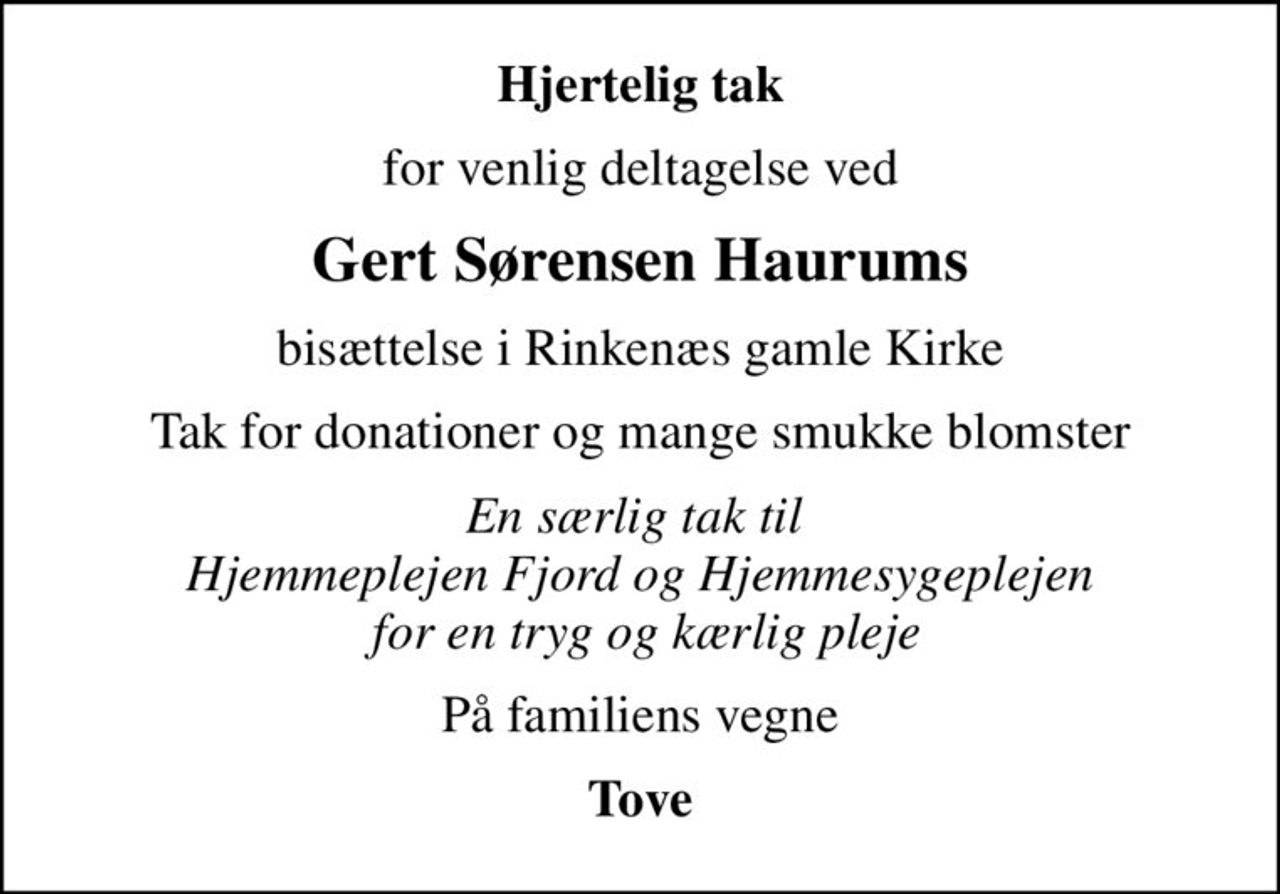 Hjertelig tak

for venlig deltagelse ved

Gert Sørensen Haurums

bisættelse i Rinkenæs gamle Kirke

Tak for donationer og mange smukke blomster

En særlig tak til
Hjemmeplejen Fjord og Hjemmesygeplejen
for en tryg og kærlig pleje

På familiens vegne

Tove